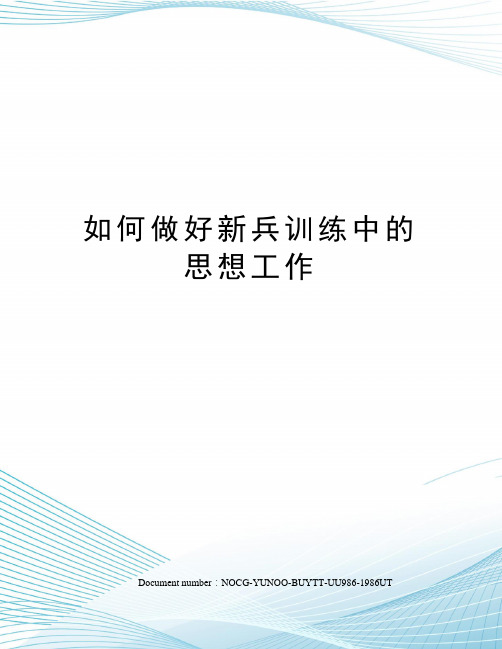 如何做好新兵训练中的思想工作

Document number：NOCG-YUNOO-BUYTT-UU986-1986UT